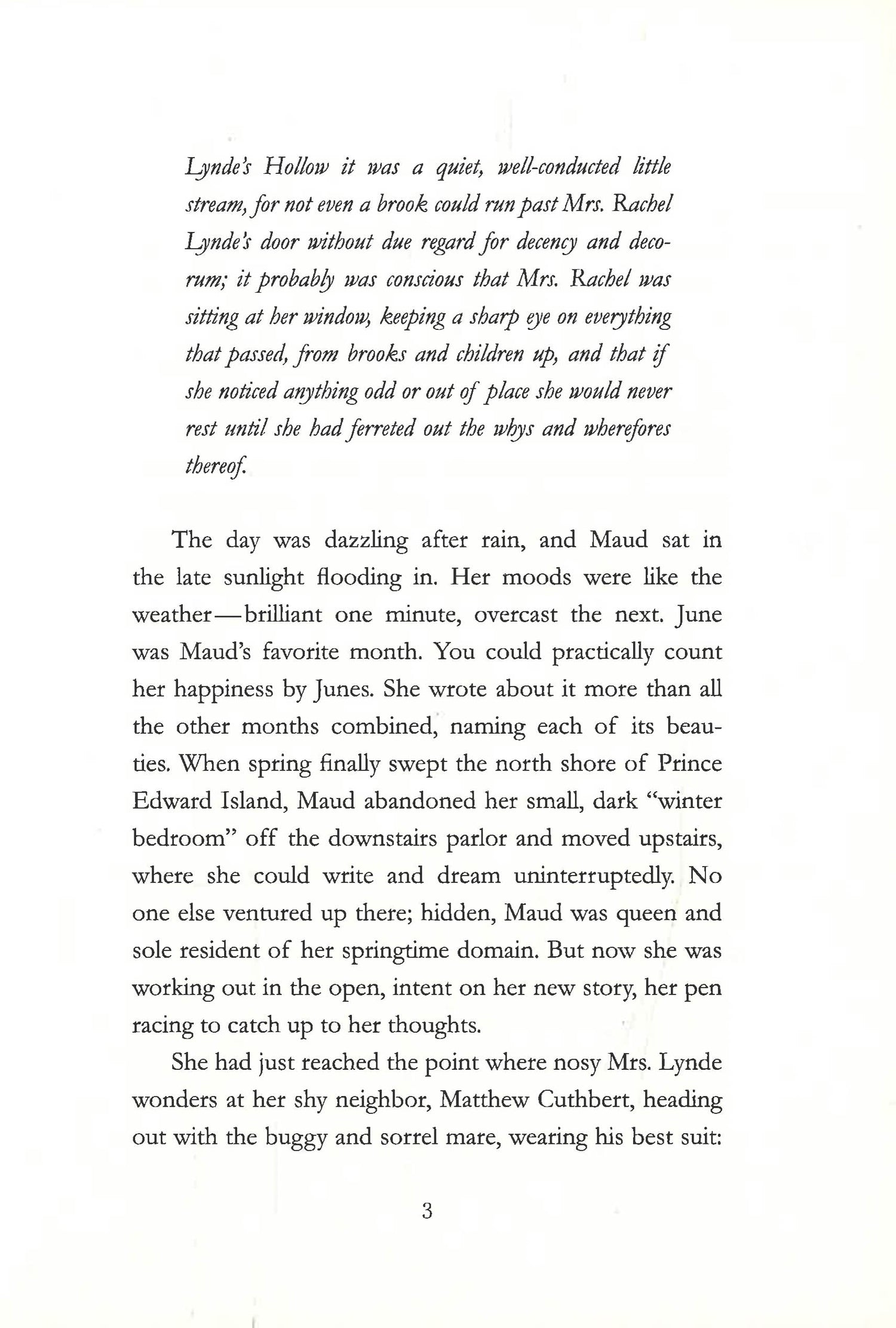 Lynde's Hollow it was a quiet, well-conducted little stream, for not even a brook could run past Mrs. Rachel Lynde's door without due regard for decency and decorum; it probably was conscious that Mrs. Rachel was sitting at her window, keeping a sharp eye on everything that passed, from brooks and children up, and that if she noticed anything odd or out of place she would never rest until she had ferreted out the whys and wherefores thereof.

The day was dazzling after rain, and Maud sat in the late sunlight flooding in. Her moods were like the weather—brilliant one minute, overcast the next. June was Maud's favorite month. You could practically count her happiness by Junes. She wrote about it more than all the other months combined, naming each of its beauties. When spring finally swept the north shore of Prince Edward Island, Maud abandoned her small, dark "winter bedroom" off the downstairs parlor and moved upstairs, where she could write and dream uninterruptedly. No one else ventured up there; hidden, Maud was queen and sole resident of her springtime domain. But now she was working out in the open, intent on her new story, her pen racing to catch up to her thoughts.

She had just reached the point where nosy Mrs. Lynde wonders at her shy neighbor, Matthew Cuthbert, heading out with the buggy and sorrel mare, wearing his best suit:

3